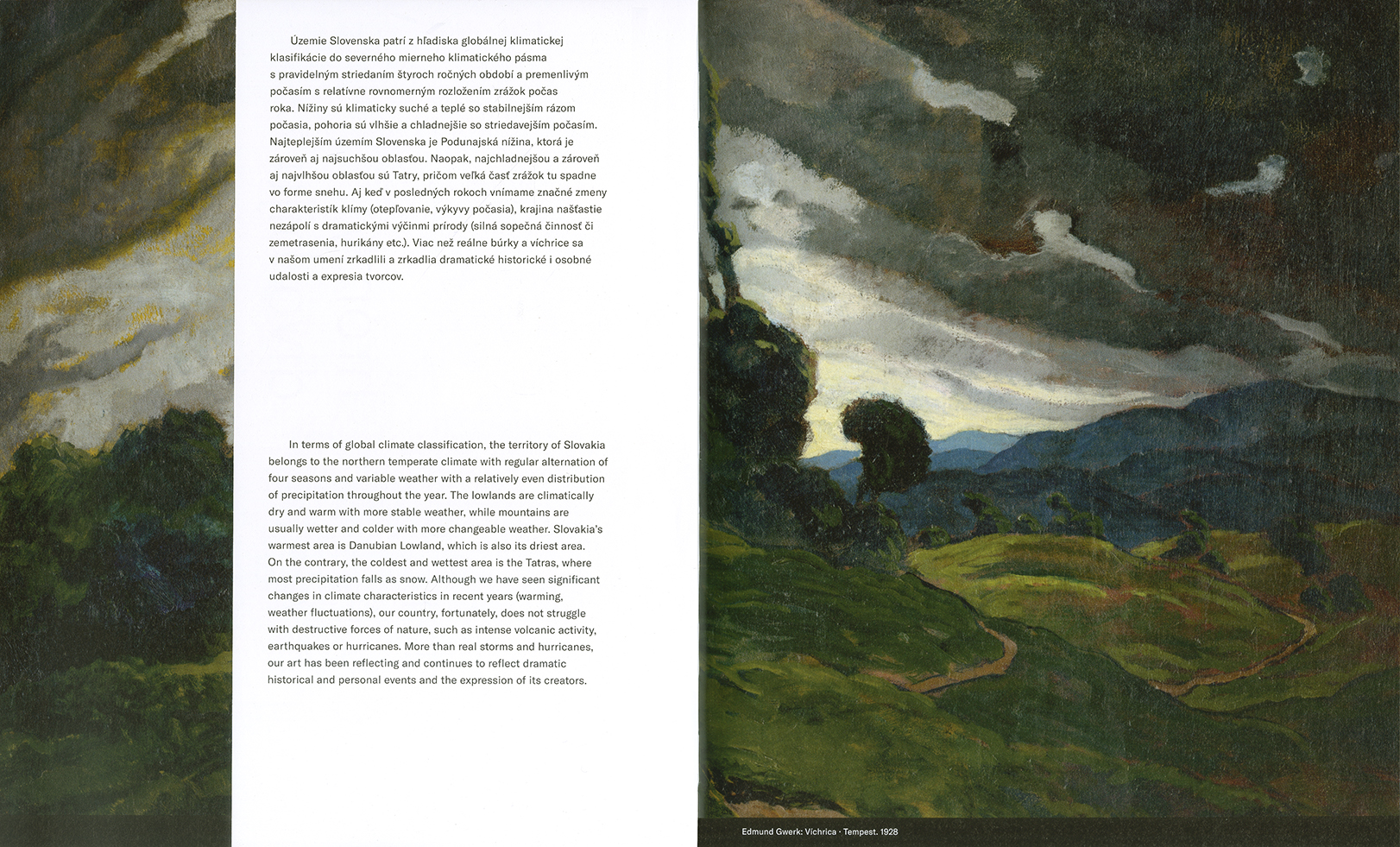 Územie Slovenska patrí z hľadiska globálnej klimatickej klasifikácie do severného mierneho klimatického pásma s pravidelným striedaním štyroch ročných období a premenlivým počasím s relatívne rovnomerným rozložením zrážok počas roka. Nížiny sú klimaticky suché a teplé so stabilnejším rázom počasia, pohoria sú vlhšie a chladnejšie so striedavejším počasím. Najteplejším územím Slovenska je Podunajská nížina, ktorá je zároveň aj najsuchšou oblasťou. Naopak, najchladnejšou a zároveň aj najvlhšou oblasťou sú Tatry, pričom veľká časť zrážok tu spadne vo forme snehu. Aj keď v posledných rokoch vnímame značné zmeny charakteristík klímy (otepľovanie, výkyvy počasia), krajina našťastie nezápolí s dramatickými výčinmi prírody (silná sopečná činnosť či zemetrasenia, hurikány etc.). Viac než reálne búrky a víchrice sa v našom umení zrkadlili a zrkadlia dramatické historické i osobné udalosti a expresia tvorcov.

In terms of global climate classification, the territory of Slovakia belongs to the northern temperate climate with regular alternation of four seasons and variable weather with a relatively even distribution of precipitation throughout the year. The lowlands are climatically dry and warm with more stable weather, while mountains are usually wetter and colder with more changeable weather. Slovakia's warmest area is Danubian Lowland, which is also its driest area. On the contrary, the coldest and wettest area is the Tatras, where most precipitation falls as snow. Although we have seen significant changes in climate characteristics in recent years (warming, weather fluctuations), our country, fortunately, does not struggle with destructive forces of nature, such as intense volcanic activity, earthquakes or hurricanes. More than real storms and hurricanes, our art has been reflecting and continues to reflect dramatic historical and personal events and the expression of its creators.

Edmund Gwerk: Víchrica · Tempest. 1928